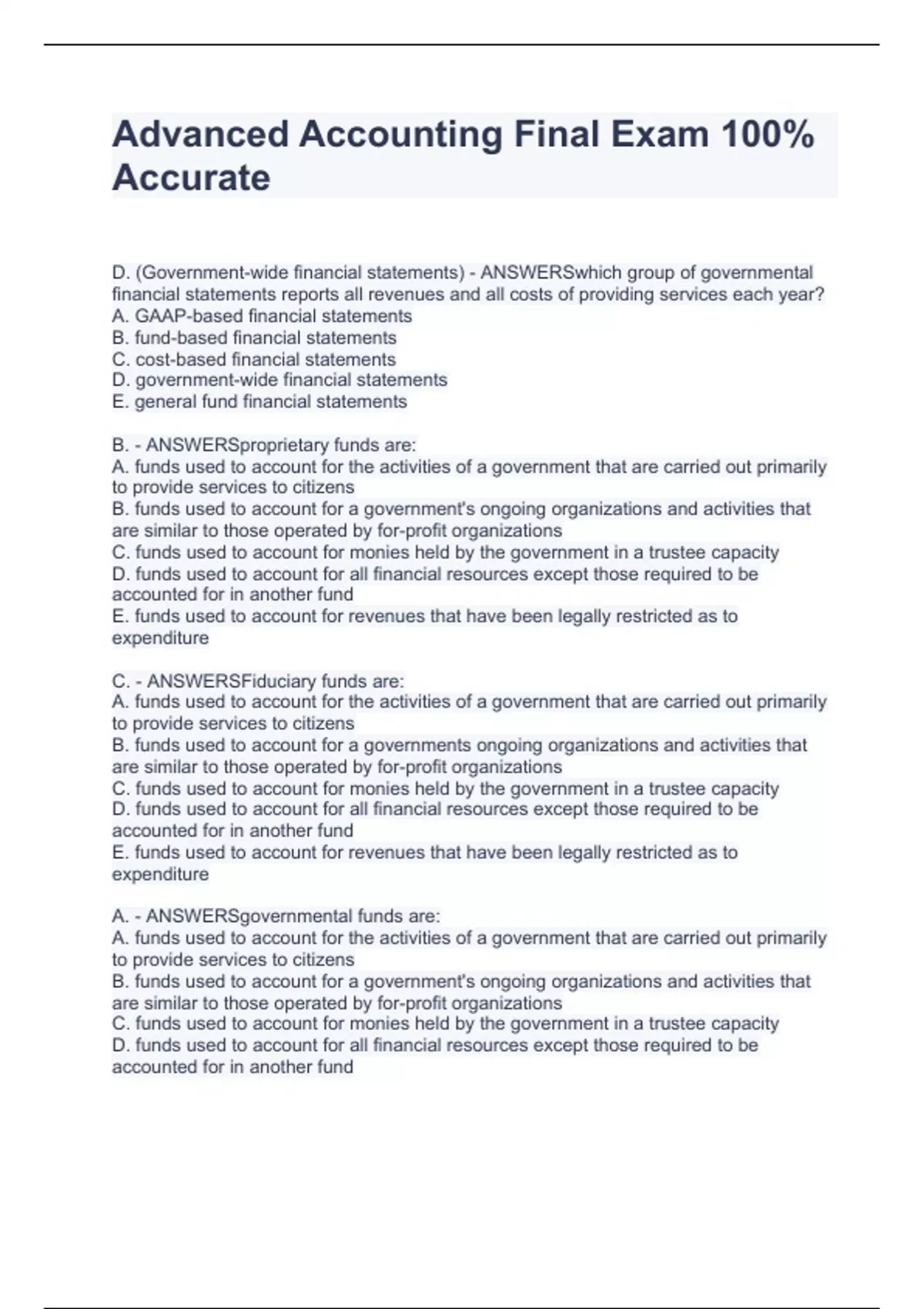 Advanced Accounting Final Exam 100% Accurate

D. (Government-wide financial statements) - ANSWERSwhich group of governmental financial statements reports all revenues and all costs of providing services each year?
A. GAAP-based financial statements
B. fund-based financial statements
C. cost-based financial statements
D. government-wide financial statements
E. general fund financial statements

B. - ANSWERSproprietary funds are:
A. funds used to account for the activities of a government that are carried out primarily to provide services to citizens
B. funds used to account for a government's ongoing organizations and activities that are similar to those operated by for-profit organizations
C. funds used to account for monies held by the government in a trustee capacity
D. funds used to account for all financial resources except those required to be accounted for in another fund
E. funds used to account for revenues that have been legally restricted as to expenditure

C. - ANSWERSFiduciary funds are:
A. funds used to account for the activities of a government that are carried out primarily to provide services to citizens
B. funds used to account for a governments ongoing organizations and activities that are similar to those operated by for-profit organizations
C. funds used to account for monies held by the government in a trustee capacity
D. funds used to account for all financial resources except those required to be accounted for in another fund
E. funds used to account for revenues that have been legally restricted as to expenditure

A. - ANSWERSgovernmental funds are:
A. funds used to account for the activities of a government that are carried out primarily to provide services to citizens
B. funds used to account for a government's ongoing organizations and activities that are similar to those operated by for-profit organizations
C. funds used to account for monies held by the government in a trustee capacity
D. funds used to account for all financial resources except those required to be accounted for in another fund